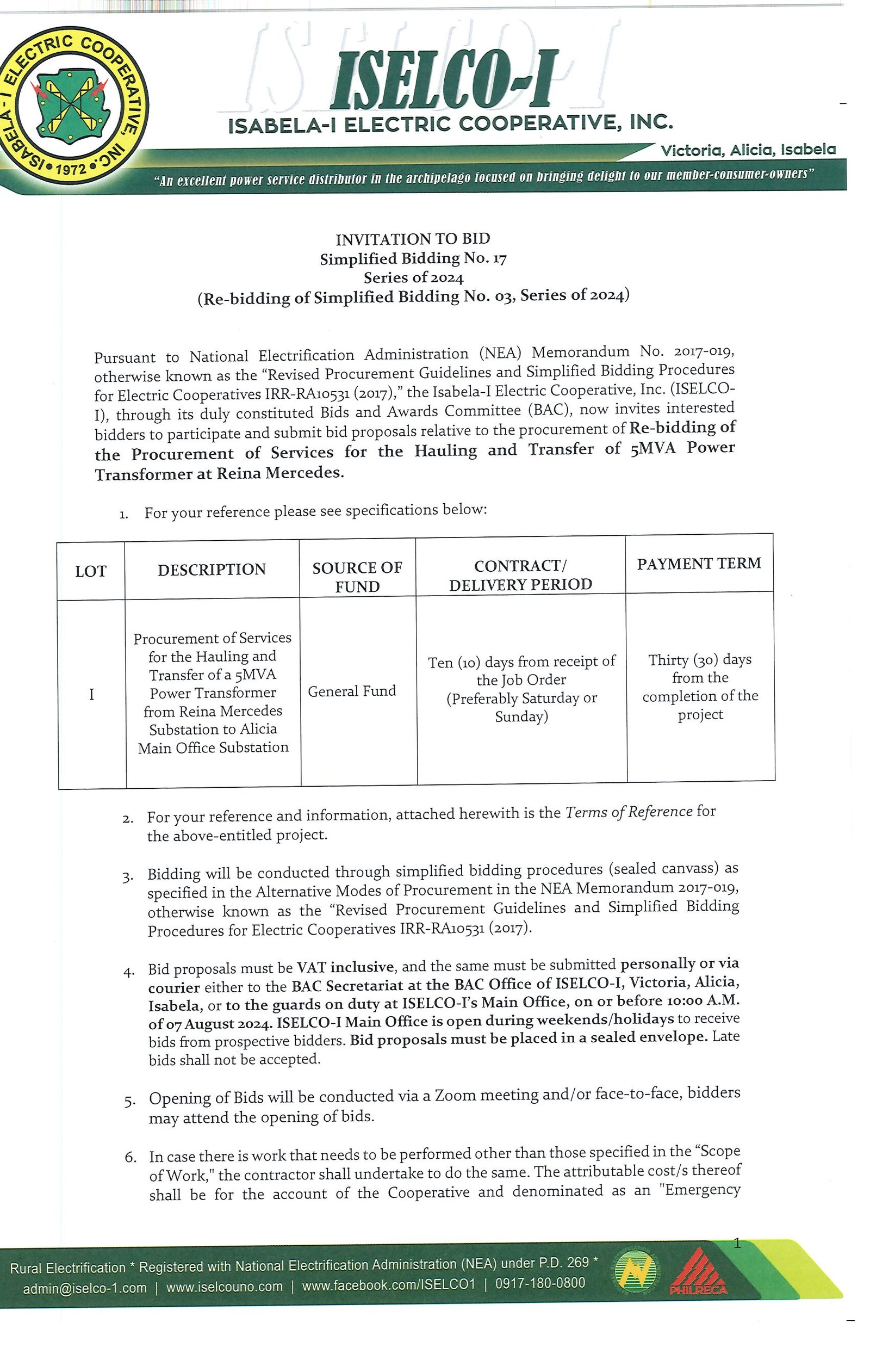 ISABELA-I ELECTRIC COOPERATIVE, INC. • 1972 •

ISELCO-I
ISABELA-I ELECTRIC COOPERATIVE, INC.
Victoria, Alicia, Isabela

"An excellent power service distributor in the archipelago focused on bringing delight to our member-consumer-owners"

INVITATION TO BID
Simplified Bidding No. 17
Series of 2024
(Re-bidding of Simplified Bidding No. 03, Series of 2024)

Pursuant to National Electrification Administration (NEA) Memorandum No. 2017-019, otherwise known as the "Revised Procurement Guidelines and Simplified Bidding Procedures for Electric Cooperatives IRR-RA10531 (2017)," the Isabela-I Electric Cooperative, Inc. (ISELCO-I), through its duly constituted Bids and Awards Committee (BAC), now invites interested bidders to participate and submit bid proposals relative to the procurement of Re-bidding of the Procurement of Services for the Hauling and Transfer of 5MVA Power Transformer at Reina Mercedes.

1. For your reference please see specifications below:

| LOT | DESCRIPTION | SOURCE OF FUND | CONTRACT/ DELIVERY PERIOD | PAYMENT TERM |
|---|---|---|---|---|
| I | Procurement of Services for the Hauling and Transfer of a 5MVA Power Transformer from Reina Mercedes Substation to Alicia Main Office Substation | General Fund | Ten (10) days from receipt of the Job Order (Preferably Saturday or Sunday) | Thirty (30) days from the completion of the project |

2. For your reference and information, attached herewith is the Terms of Reference for the above-entitled project.

3. Bidding will be conducted through simplified bidding procedures (sealed canvass) as specified in the Alternative Modes of Procurement in the NEA Memorandum 2017-019, otherwise known as the "Revised Procurement Guidelines and Simplified Bidding Procedures for Electric Cooperatives IRR-RA10531 (2017).

4. Bid proposals must be VAT inclusive, and the same must be submitted personally or via courier either to the BAC Secretariat at the BAC Office of ISELCO-I, Victoria, Alicia, Isabela, or to the guards on duty at ISELCO-I's Main Office, on or before 10:00 A.M. of 07 August 2024. ISELCO-I Main Office is open during weekends/holidays to receive bids from prospective bidders. Bid proposals must be placed in a sealed envelope. Late bids shall not be accepted.

5. Opening of Bids will be conducted via a Zoom meeting and/or face-to-face, bidders may attend the opening of bids.

6. In case there is work that needs to be performed other than those specified in the "Scope of Work," the contractor shall undertake to do the same. The attributable cost/s thereof shall be for the account of the Cooperative and denominated as an "Emergency

1

Rural Electrification * Registered with National Electrification Administration (NEA) under P.D. 269 *
admin@iselco-1.com | www.iselcouno.com | www.facebook.com/ISELCO1 | 0917-180-0800
PHILRECA